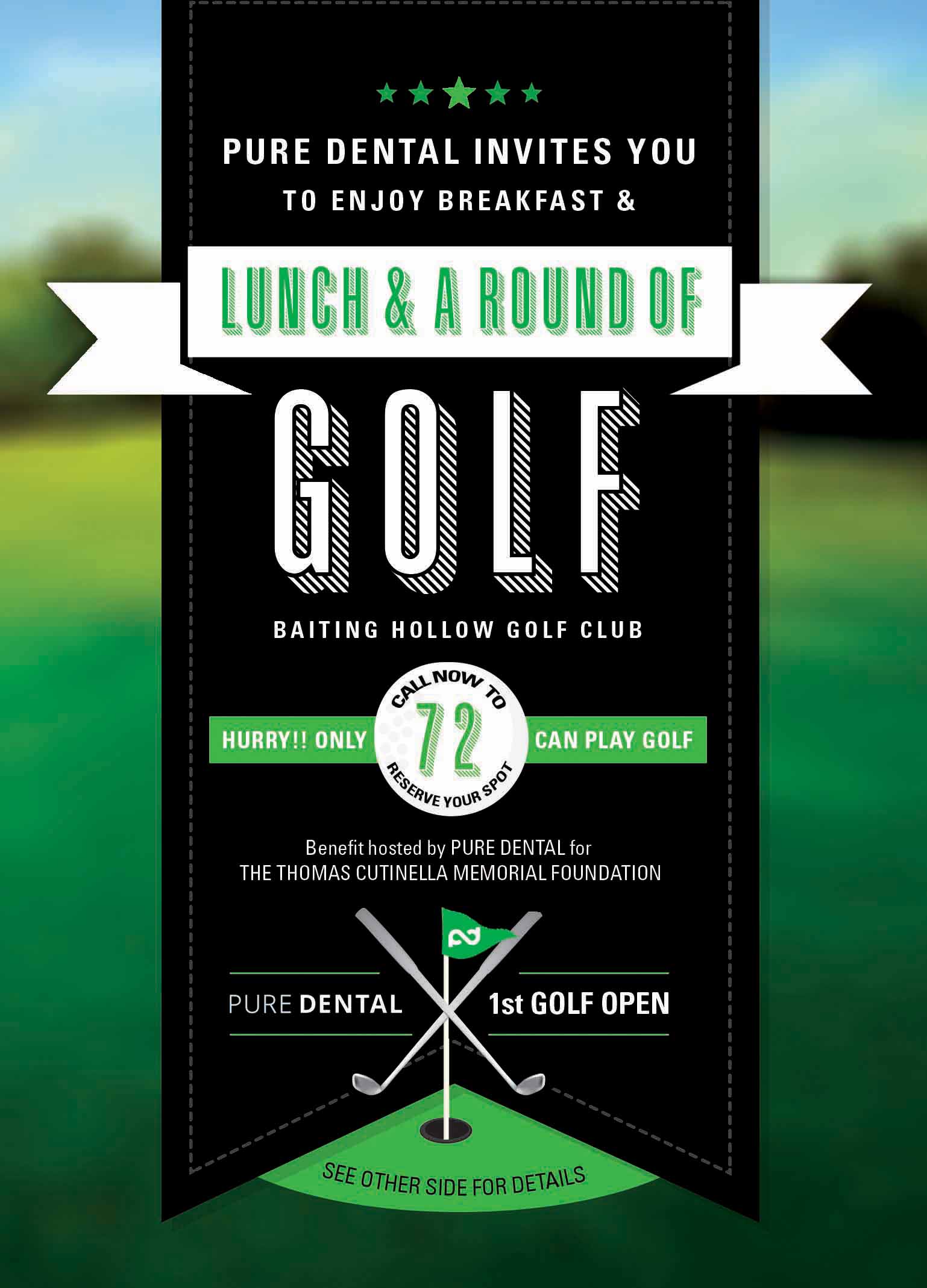 PURE DENTAL INVITES YOU
TO ENJOY BREAKFAST &

LUNCH & A ROUND OF

GOLF

BAITING HOLLOW GOLF CLUB

CALL NOW TO

HURRY!! ONLY 72 CAN PLAY GOLF

RESERVE YOUR SPOT

Benefit hosted by PURE DENTAL for
THE THOMAS CUTINELLA MEMORIAL FOUNDATION

PURE DENTAL

1st GOLF OPEN

SEE OTHER SIDE FOR DETAILS